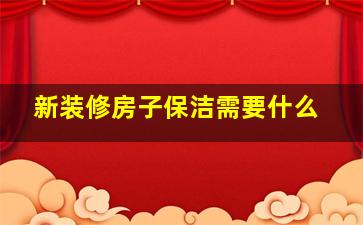 新装修房子保洁需要什么